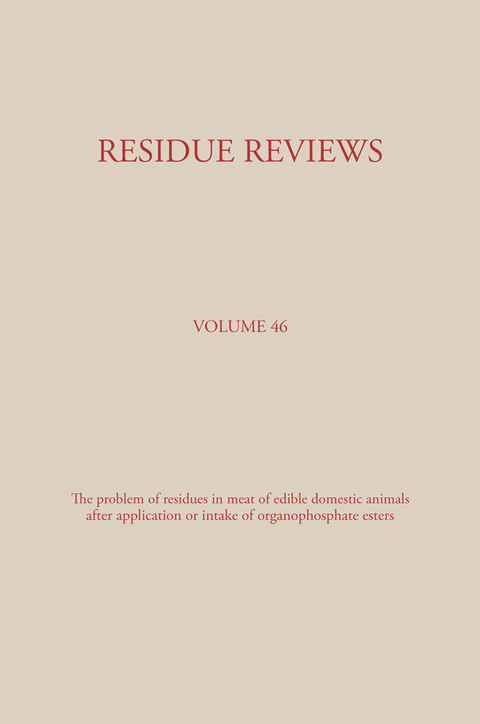 RESIDUE REVIEWS

VOLUME 46

The problem of residues in meat of edible domestic animals after application or intake of organophosphate esters